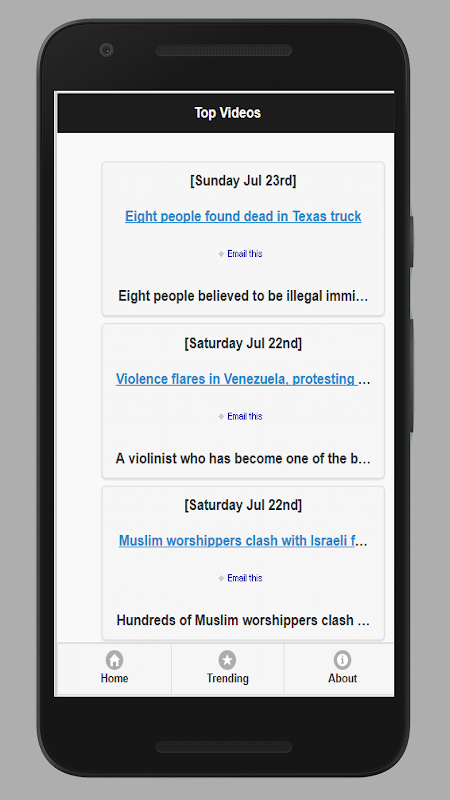 Top Videos

[Sunday Jul 23rd]

Eight people found dead in Texas truck

Email this

Eight people believed to be illegal immi...

[Saturday Jul 22nd]

Violence flares in Venezuela, protesting ...

Email this

A violinist who has become one of the b...

[Saturday Jul 22nd]

Muslim worshippers clash with Israeli f...

Email this

Hundreds of Muslim worshippers clash ...

Home

Trending

About